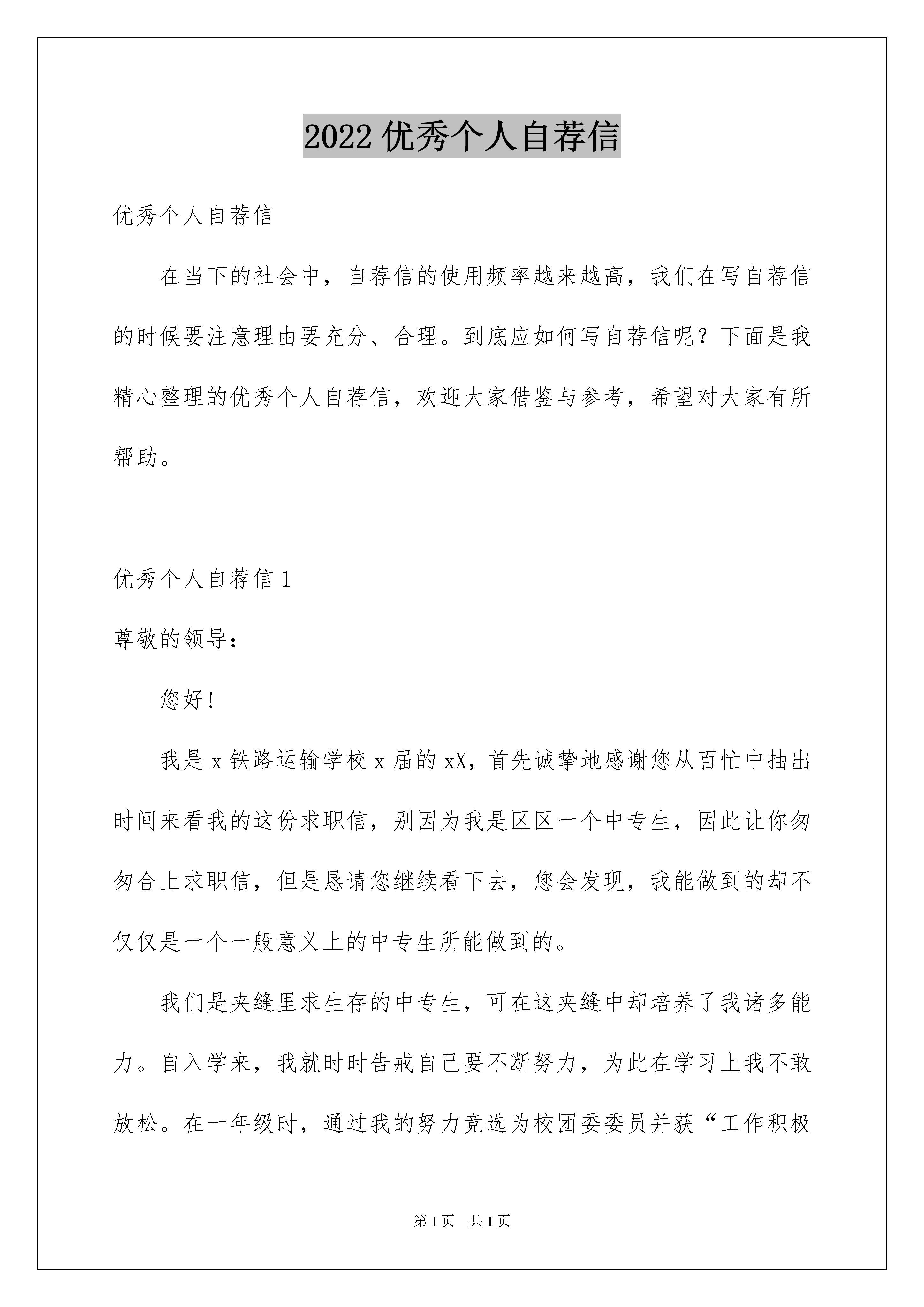 2022 优秀个人自荐信

优秀个人自荐信

在当下的社会中，自荐信的使用频率越来越高，我们在写自荐信的时候要注意理由要充分、合理。到底应如何写自荐信呢？下面是我精心整理的优秀个人自荐信，欢迎大家借鉴与参考，希望对大家有所帮助。

优秀个人自荐信 1

尊敬的领导：

您好!

我是 x 铁路运输学校 x 届的 xX，首先诚挚地感谢您从百忙中抽出时间来看我的这份求职信，别因为我是区区一个中专生，因此让你匆匆合上求职信，但是恳请您继续看下去，您会发现，我能做到的却不仅仅是一个一般意义上的中专生所能做到的。

我们是夹缝里求生存的中专生，可在这夹缝中却培养了我诸多能力。自入学来，我就时时告戒自己要不断努力，为此在学习上我不敢放松。在一年级时，通过我的努力竞选为校团委委员并获“工作积极

第 1 页 共 1 页